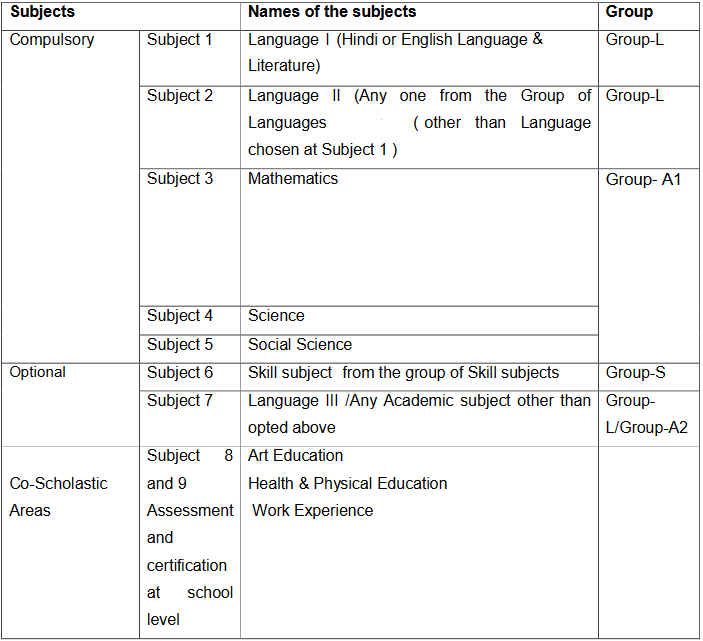 | Subjects | | Names of the subjects | Group |
|---|---|---|---|
| Compulsory | Subject 1 | Language I (Hindi or English Language & Literature) | Group-L |
| | Subject 2 | Language II (Any one from the Group of Languages ( other than Language chosen at Subject 1 ) | Group-L |
| | Subject 3 | Mathematics | Group- A1 |
| | Subject 4 | Science | |
| | Subject 5 | Social Science | |
| Optional | Subject 6 | Skill subject from the group of Skill subjects | Group-S |
| | Subject 7 | Language III /Any Academic subject other than opted above | Group-L/Group-A2 |
| Co-Scholastic Areas | Subject 8 and 9 Assessment and certification at school level | Art Education Health & Physical Education Work Experience | |